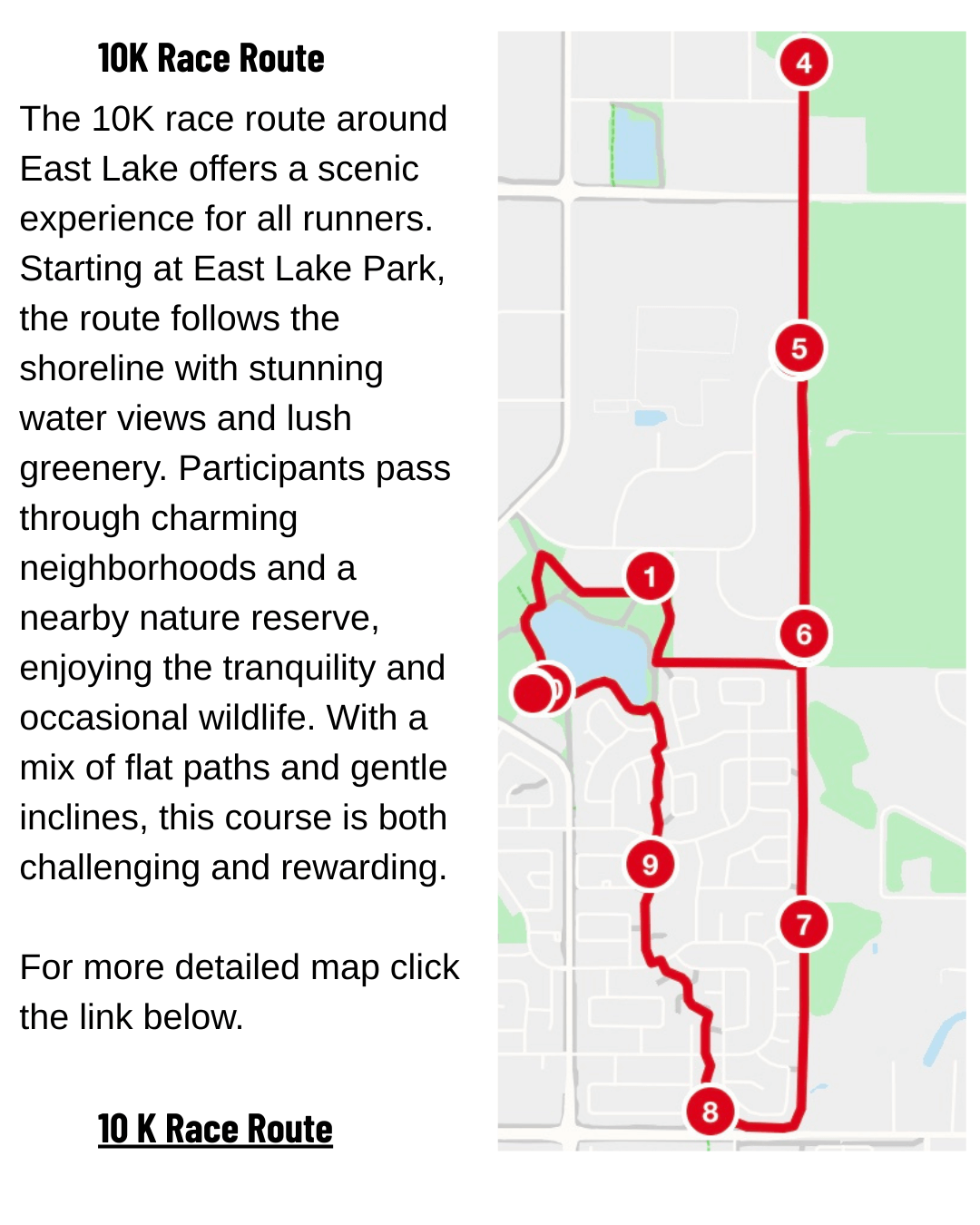 10K Race Route

The 10K race route around East Lake offers a scenic experience for all runners. Starting at East Lake Park, the route follows the shoreline with stunning water views and lush greenery. Participants pass through charming neighborhoods and a nearby nature reserve, enjoying the tranquility and occasional wildlife. With a mix of flat paths and gentle inclines, this course is both challenging and rewarding.

For more detailed map click the link below.

10 K Race Route

4
5
1
6
9
7
8